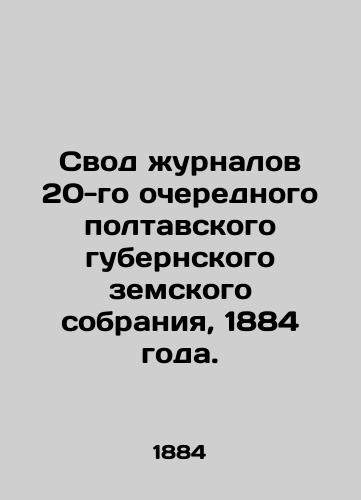 Свод журналов 20-го очередного полтавского губернского земского собрания, 1884 года.

1884